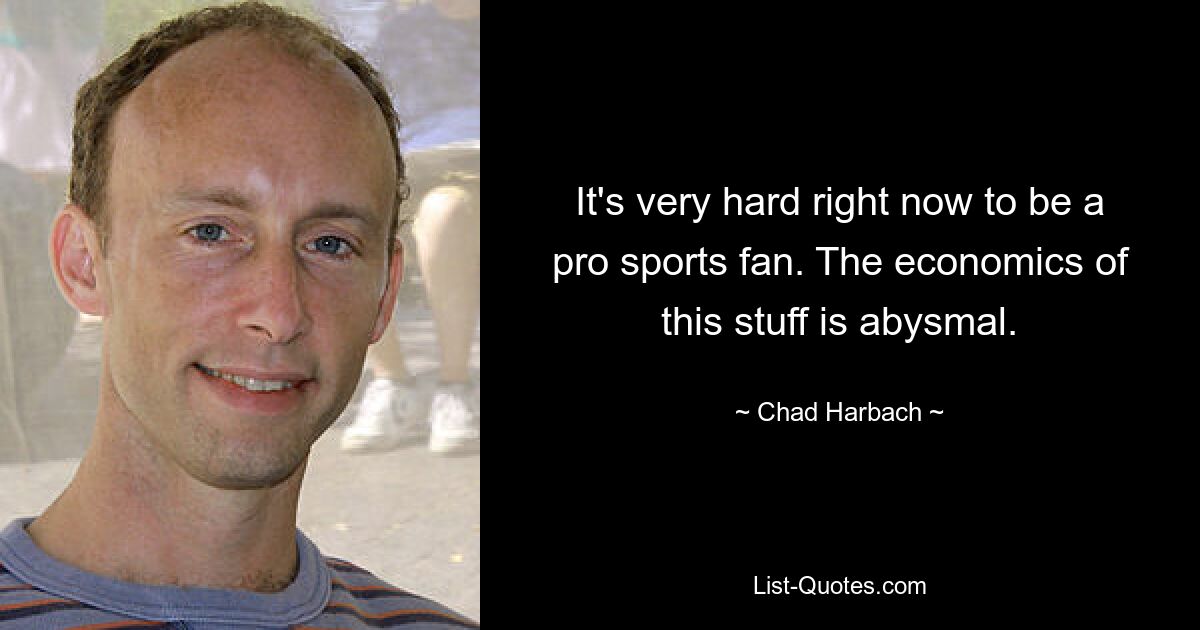 It's very hard right now to be a pro sports fan. The economics of this stuff is abysmal.

~ Chad Harbach ~

List-Quotes.com